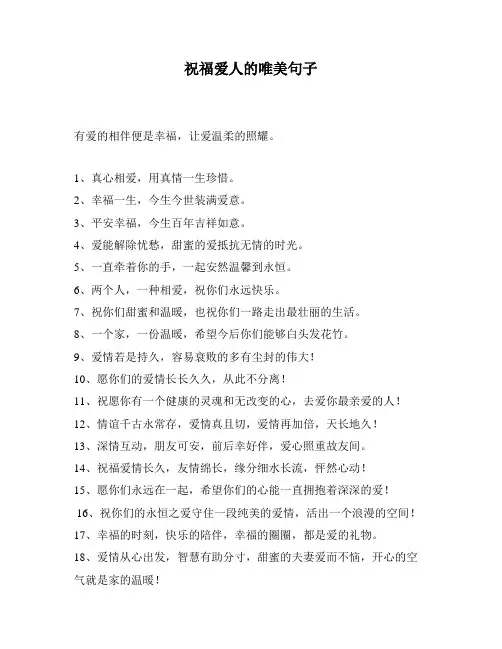 祝福爱人的唯美句子

有爱的相伴便是幸福，让爱温柔的照耀。

1、真心相爱，用真情一生珍惜。

2、幸福一生，今生今世装满爱意。

3、平安幸福，今生百年吉祥如意。

4、爱能解除忧愁，甜蜜的爱抵抗无情的时光。

5、一直牵着你的手，一起安然温馨到永恒。

6、两个人，一种相爱，祝你们永远快乐。

7、祝你们甜蜜和温暖，也祝你们一路走出最壮丽的生活。

8、一个家，一份温暖，希望今后你们能够白头发花竹。

9、爱情若是持久，容易衰败的多有尘封的伟大！

10、愿你们的爱情长长久久，从此不分离！

11、祝愿你有一个健康的灵魂和无改变的心，去爱你最亲爱的人！

12、情谊千古永常存，爱情真且切，爱情再加倍，天长地久！

13、深情互动，朋友可安，前后幸好伴，爱心照重故友间。

14、祝福爱情长久，友情绵长，缘分细水长流，怦然心动！

15、愿你们永远在一起，希望你们的心能一直拥抱着深深的爱！

16、祝你们的永恒之爱守住一段纯美的爱情，活出一个浪漫的空间！

17、幸福的时刻，快乐的陪伴，幸福的圈圈，都是爱的礼物。

18、爱情从心出发，智慧有助分寸，甜蜜的夫妻爱而不恼，开心的空气就是家的温暖！